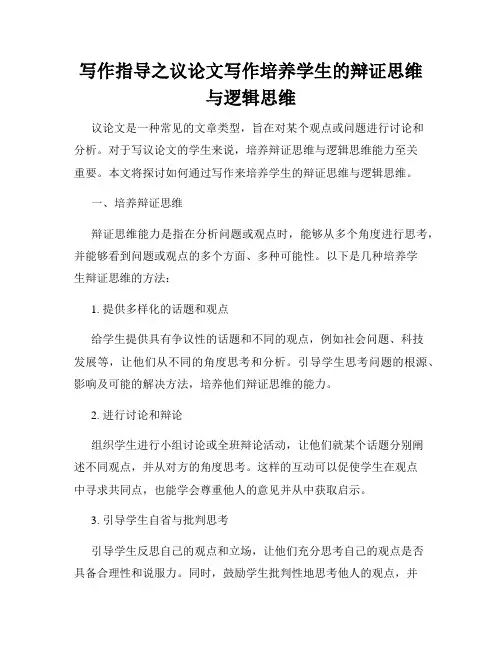 写作指导之议论文写作培养学生的辩证思维与逻辑思维

议论文是一种常见的文章类型，旨在对某个观点或问题进行讨论和分析。对于写议论文的学生来说，培养辩证思维与逻辑思维能力至关重要。本文将探讨如何通过写作来培养学生的辩证思维与逻辑思维。

一、培养辩证思维

辩证思维能力是指在分析问题或观点时，能够从多个角度进行思考，并能够看到问题或观点的多个方面、多种可能性。以下是几种培养学生辩证思维的方法：

1. 提供多样化的话题和观点

给学生提供具有争议性的话题和不同的观点，例如社会问题、科技发展等，让他们从不同的角度思考和分析。引导学生思考问题的根源、影响及可能的解决方法，培养他们辩证思维的能力。

2. 进行讨论和辩论

组织学生进行小组讨论或全班辩论活动，让他们就某个话题分别阐述不同观点，并从对方的角度思考。这样的互动可以促使学生在观点中寻求共同点，也能学会尊重他人的意见并从中获取启示。

3. 引导学生自省与批判思考

引导学生反思自己的观点和立场，让他们充分思考自己的观点是否具备合理性和说服力。同时，鼓励学生批判性地思考他人的观点，并